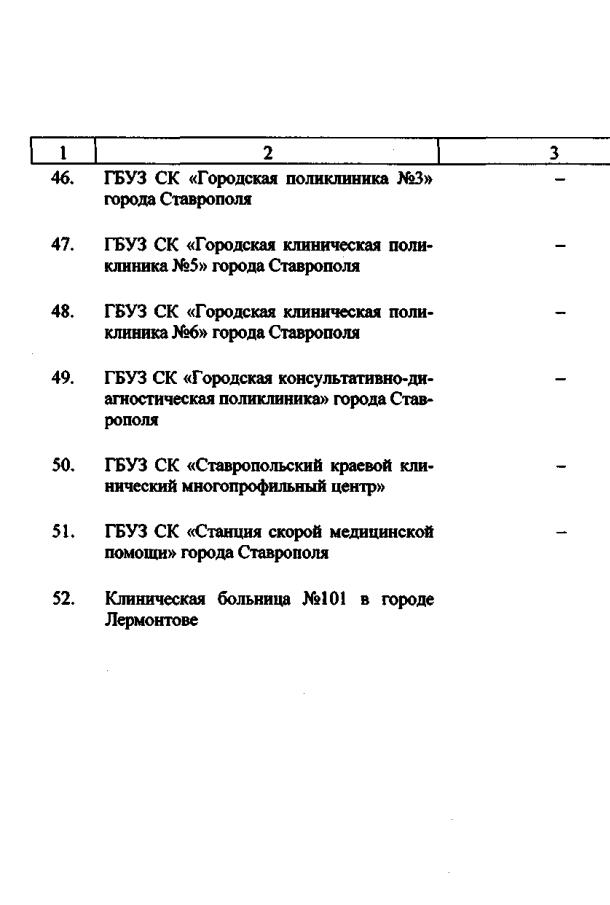 | 1 | 2 | 3 |
|---|---|---|
| 46. | ГБУЗ СК «Городская поликлиника №3» города Ставрополя | – |
| 47. | ГБУЗ СК «Городская клиническая поликлиника №5» города Ставрополя | – |
| 48. | ГБУЗ СК «Городская клиническая поликлиника №6» города Ставрополя | – |
| 49. | ГБУЗ СК «Городская консультативно-диагностическая поликлиника» города Ставрополя | – |
| 50. | ГБУЗ СК «Ставропольский краевой клинический многопрофильный центр» | – |
| 51. | ГБУЗ СК «Станция скорой медицинской помощи» города Ставрополя | – |
| 52. | Клиническая больница №101 в городе Лермонтове | |